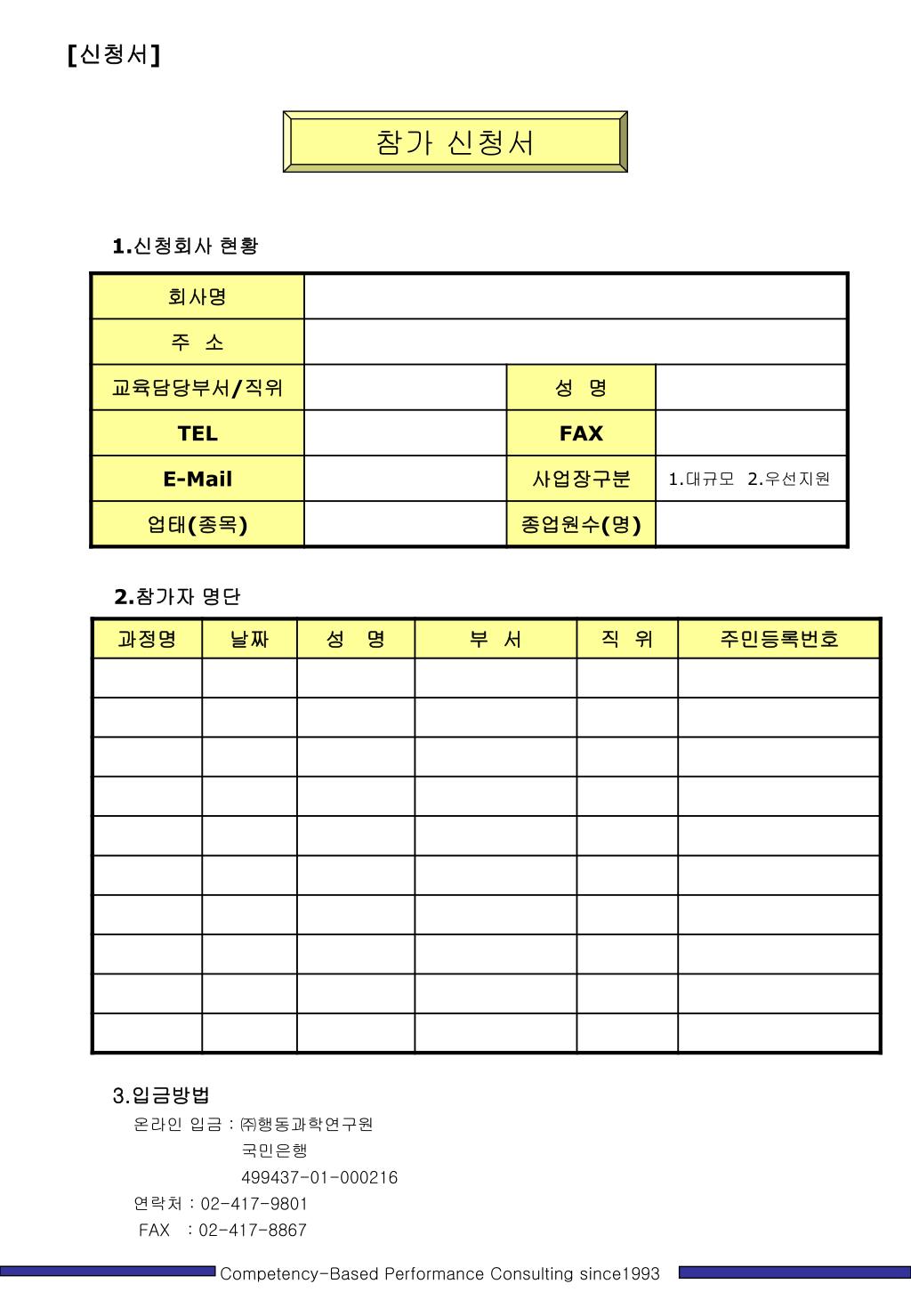 [신청서]

참가 신청서

1.신청회사 현황

| 회사명 | | | |
|---|---|---|---|
| 주 소 | | | |
| 교육담당부서/직위 | | 성 명 | |
| TEL | | FAX | |
| E-Mail | | 사업장구분 | 1.대규모 2.우선지원 |
| 업태(종목) | | 종업원수(명) | |

2.참가자 명단

| 과정명 | 날짜 | 성 명 | 부 서 | 직 위 | 주민등록번호 |
|---|---|---|---|---|---|
| | | | | | |
| | | | | | |
| | | | | | |
| | | | | | |
| | | | | | |
| | | | | | |
| | | | | | |
| | | | | | |
| | | | | | |
| | | | | | |

3.입금방법
온라인 입금 : ㈜행동과학연구원
국민은행
499437-01-000216
연락처 : 02-417-9801
FAX : 02-417-8867

Competency-Based Performance Consulting since1993